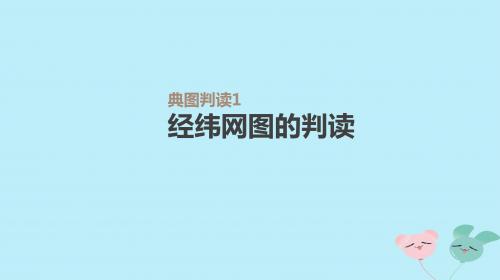 典图判读1
经纬网图的判读